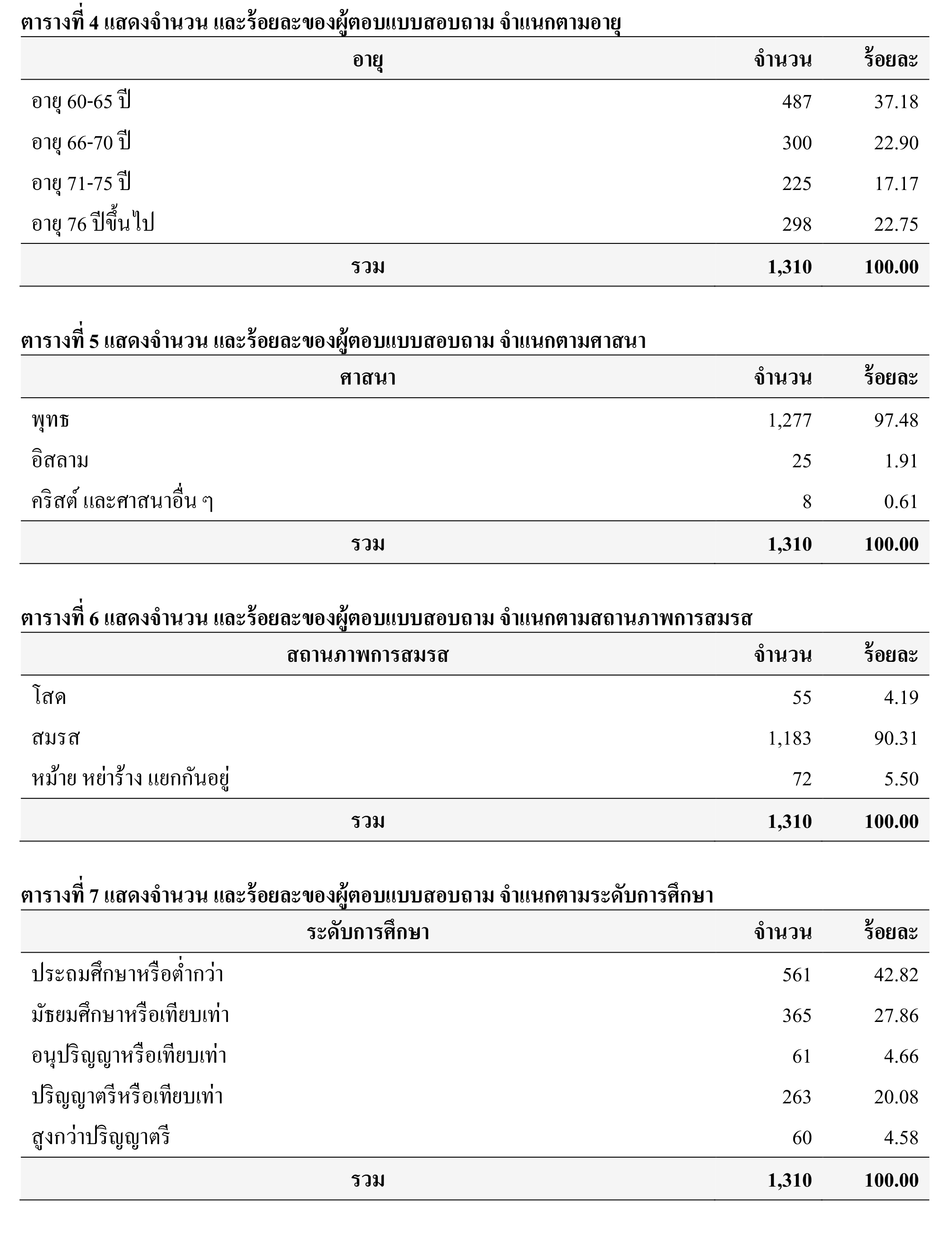 ตารางที่ 4 แสดงจำนวน และร้อยละของผู้ตอบแบบสอบถาม จำแนกตามอายุ

| อายุ | จำนวน | ร้อยละ |
|---|---|---|
| อายุ 60-65 ปี | 487 | 37.18 |
| อายุ 66-70 ปี | 300 | 22.90 |
| อายุ 71-75 ปี | 225 | 17.17 |
| อายุ 76 ปีขึ้นไป | 298 | 22.75 |
| รวม | 1,310 | 100.00 |

ตารางที่ 5 แสดงจำนวน และร้อยละของผู้ตอบแบบสอบถาม จำแนกตามศาสนา

| ศาสนา | จำนวน | ร้อยละ |
|---|---|---|
| พุทธ | 1,277 | 97.48 |
| อิสลาม | 25 | 1.91 |
| คริสต์ และศาสนาอื่น ๆ | 8 | 0.61 |
| รวม | 1,310 | 100.00 |

ตารางที่ 6 แสดงจำนวน และร้อยละของผู้ตอบแบบสอบถาม จำแนกตามสถานภาพการสมรส

| สถานภาพการสมรส | จำนวน | ร้อยละ |
|---|---|---|
| โสด | 55 | 4.19 |
| สมรส | 1,183 | 90.31 |
| หม้าย หย่าร้าง แยกกันอยู่ | 72 | 5.50 |
| รวม | 1,310 | 100.00 |

ตารางที่ 7 แสดงจำนวน และร้อยละของผู้ตอบแบบสอบถาม จำแนกตามระดับการศึกษา

| ระดับการศึกษา | จำนวน | ร้อยละ |
|---|---|---|
| ประถมศึกษาหรือต่ำกว่า | 561 | 42.82 |
| มัธยมศึกษาหรือเทียบเท่า | 365 | 27.86 |
| อนุปริญญาหรือเทียบเท่า | 61 | 4.66 |
| ปริญญาตรีหรือเทียบเท่า | 263 | 20.08 |
| สูงกว่าปริญญาตรี | 60 | 4.58 |
| รวม | 1,310 | 100.00 |